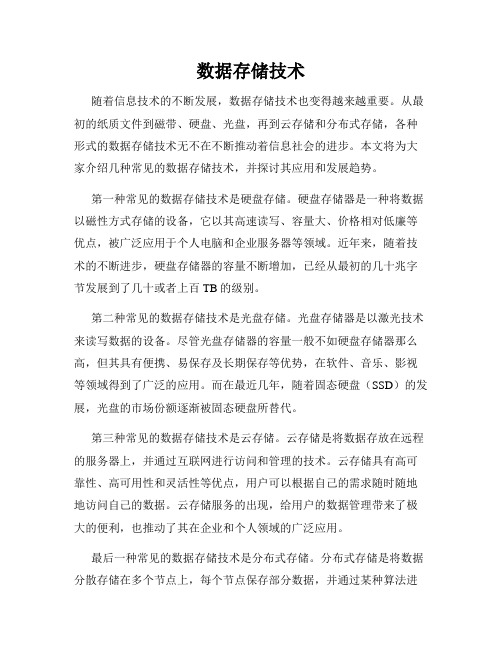 数据存储技术

随着信息技术的不断发展，数据存储技术也变得越来越重要。从最初的纸质文件到磁带、硬盘、光盘，再到云存储和分布式存储，各种形式的数据存储技术无不在不断推动着信息社会的进步。本文将为大家介绍几种常见的数据存储技术，并探讨其应用和发展趋势。

第一种常见的数据存储技术是硬盘存储。硬盘存储器是一种将数据以磁性方式存储的设备，它以其高速读写、容量大、价格相对低廉等优点，被广泛应用于个人电脑和企业服务器等领域。近年来，随着技术的不断进步，硬盘存储器的容量不断增加，已经从最初的几十兆字节发展到了几十或者上百 TB 的级别。

第二种常见的数据存储技术是光盘存储。光盘存储器是以激光技术来读写数据的设备。尽管光盘存储器的容量一般不如硬盘存储器那么高，但其具有便携、易保存及长期保存等优势，在软件、音乐、影视等领域得到了广泛的应用。而在最近几年，随着固态硬盘（SSD）的发展，光盘的市场份额逐渐被固态硬盘所替代。

第三种常见的数据存储技术是云存储。云存储是将数据存放在远程的服务器上，并通过互联网进行访问和管理的技术。云存储具有高可靠性、高可用性和灵活性等优点，用户可以根据自己的需求随时随地地访问自己的数据。云存储服务的出现，给用户的数据管理带来了极大的便利，也推动了其在企业和个人领域的广泛应用。

最后一种常见的数据存储技术是分布式存储。分布式存储是将数据分散存储在多个节点上，每个节点保存部分数据，并通过某种算法进